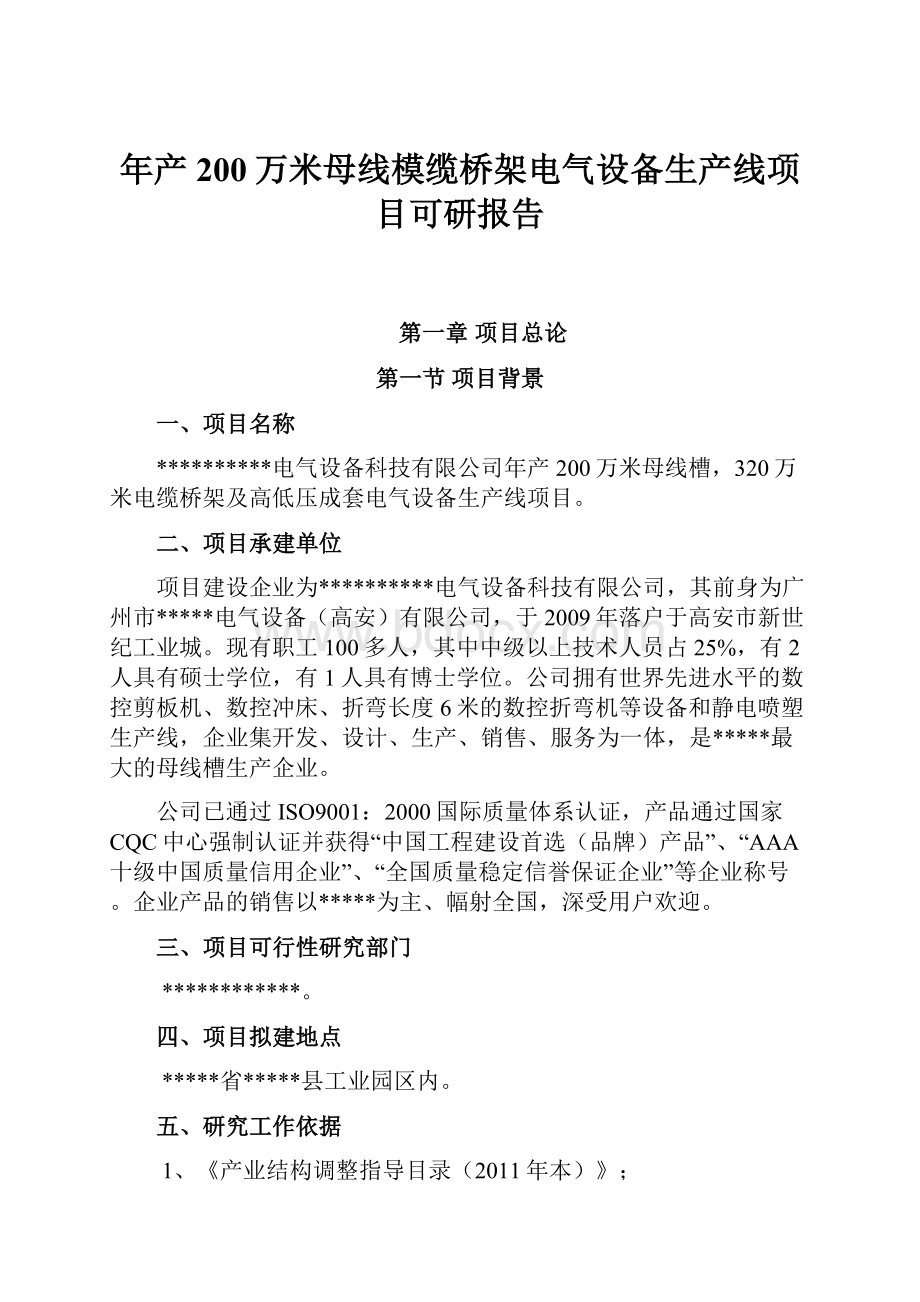 年产200万米母线模缆桥架电气设备生产线项目可研报告

第一章 项目总论

第一节 项目背景

一、项目名称

**********电气设备科技有限公司年产200万米母线槽，320万米电缆桥架及高低压成套电气设备生产线项目。

二、项目承建单位

项目建设企业为**********电气设备科技有限公司，其前身为广州市*****电气设备（高安）有限公司，于2009年落户于高安市新世纪工业城。现有职工100多人，其中中级以上技术人员占25%，有2人具有硕士学位，有1人具有博士学位。公司拥有世界先进水平的数控剪板机、数控冲床、折弯长度6米的数控折弯机等设备和静电喷塑生产线，企业集开发、设计、生产、销售、服务为一体，是*****最大的母线槽生产企业。

公司已通过ISO9001：2000国际质量体系认证，产品通过国家CQC中心强制认证并获得“中国工程建设首选（品牌）产品”、“AAA十级中国质量信用企业”、“全国质量稳定信誉保证企业”等企业称号。企业产品的销售以*****为主、幅射全国，深受用户欢迎。

三、项目可行性研究部门

************。

四、项目拟建地点

*****省*****县工业园区内。

五、研究工作依据

1、《产业结构调整指导目录（2011年本）》；